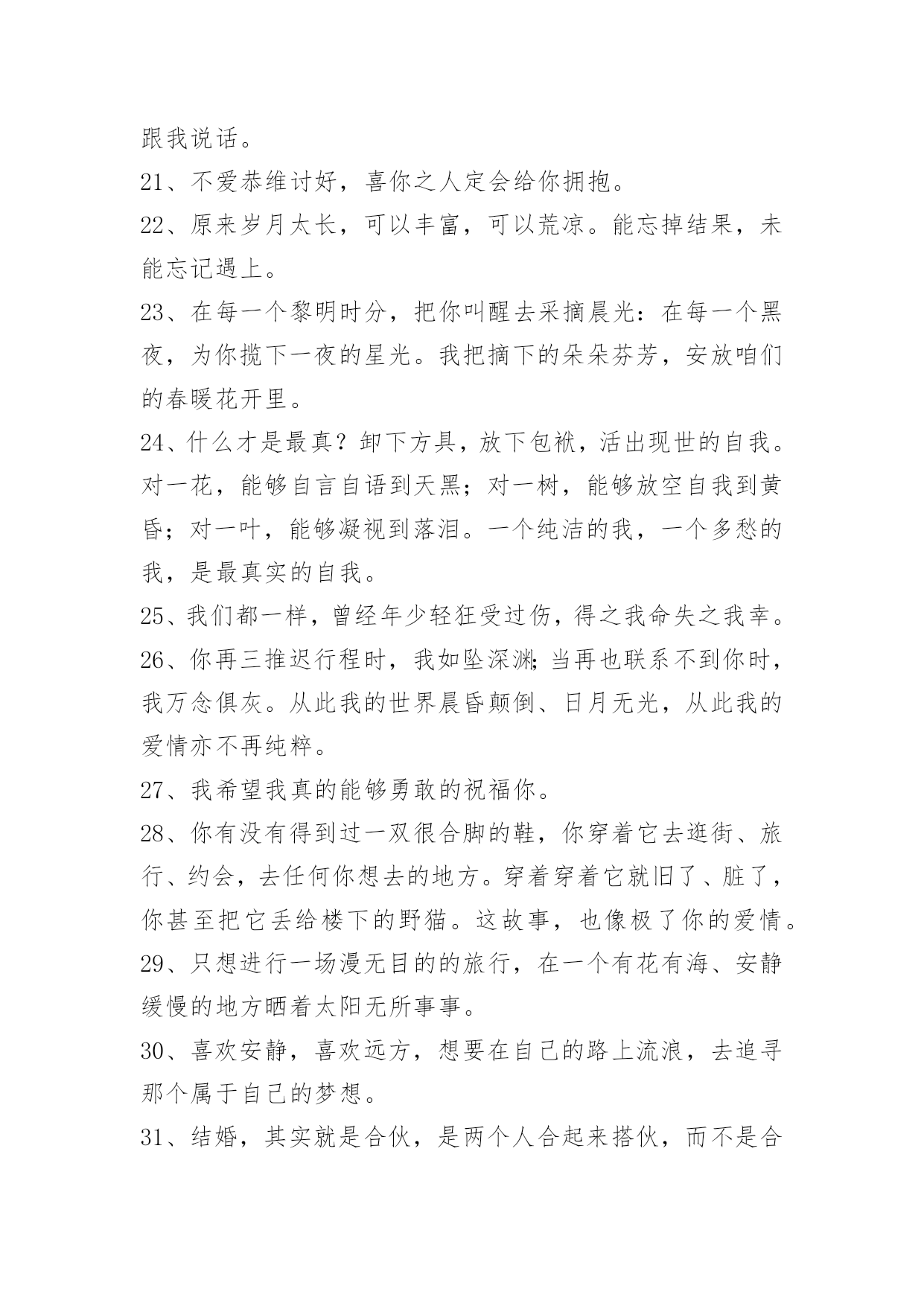 跟我说话。

21、不爱恭维讨好，喜你之人定会给你拥抱。

22、原来岁月太长，可以丰富，可以荒凉。能忘掉结果，未能忘记遇上。

23、在每一个黎明时分，把你叫醒去采摘晨光：在每一个黑夜，为你揽下一夜的星光。我把摘下的朵朵芬芳，安放咱们的春暖花开里。

24、什么才是最真？卸下方具，放下包袱，活出现世的自我。对一花，能够自言自语到天黑；对一树，能够放空自我到黄昏；对一叶，能够凝视到落泪。一个纯洁的我，一个多愁的我，是最真实的自我。

25、我们都一样，曾经年少轻狂受过伤，得之我命失之我幸。

26、你再三推迟行程时，我如坠深渊;当再也联系不到你时，我万念俱灰。从此我的世界晨昏颠倒、日月无光，从此我的爱情亦不再纯粹。

27、我希望我真的能够勇敢的祝福你。

28、你有没有得到过一双很合脚的鞋，你穿着它去逛街、旅行、约会，去任何你想去的地方。穿着穿着它就旧了、脏了，你甚至把它丢给楼下的野猫。这故事，也像极了你的爱情。

29、只想进行一场漫无目的的旅行，在一个有花有海、安静缓慢的地方晒着太阳无所事事。

30、喜欢安静，喜欢远方，想要在自己的路上流浪，去追寻那个属于自己的梦想。

31、结婚，其实就是合伙，是两个人合起来搭伙，而不是合